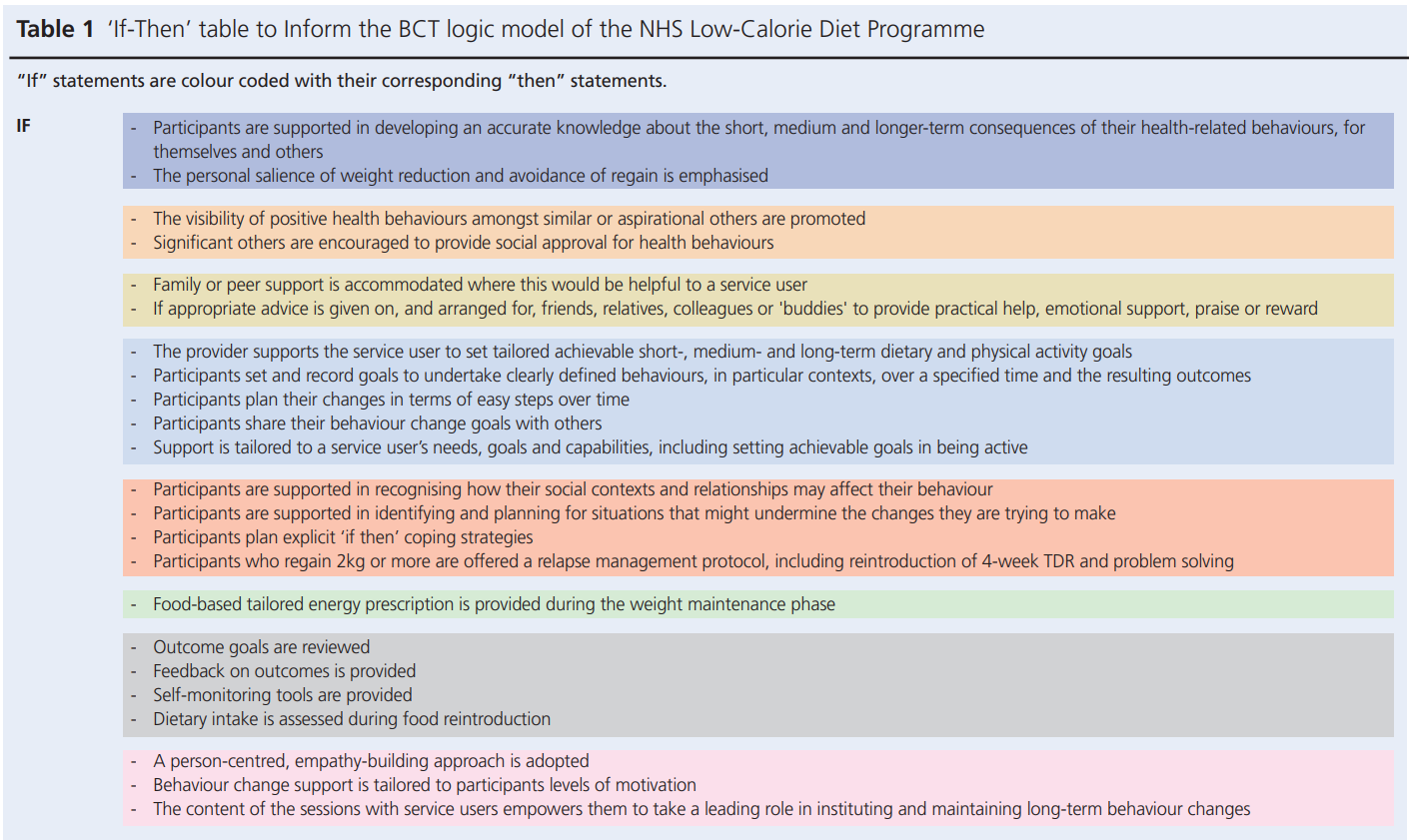 **Table 1** 'If-Then' table to Inform the BCT logic model of the NHS Low-Calorie Diet Programme

"If" statements are colour coded with their corresponding "then" statements.

IF

- Participants are supported in developing an accurate knowledge about the short, medium and longer-term consequences of their health-related behaviours, for themselves and others
- The personal salience of weight reduction and avoidance of regain is emphasised

- The visibility of positive health behaviours amongst similar or aspirational others are promoted
- Significant others are encouraged to provide social approval for health behaviours

- Family or peer support is accommodated where this would be helpful to a service user
- If appropriate advice is given on, and arranged for, friends, relatives, colleagues or 'buddies' to provide practical help, emotional support, praise or reward

- The provider supports the service user to set tailored achievable short-, medium- and long-term dietary and physical activity goals
- Participants set and record goals to undertake clearly defined behaviours, in particular contexts, over a specified time and the resulting outcomes
- Participants plan their changes in terms of easy steps over time
- Participants share their behaviour change goals with others
- Support is tailored to a service user's needs, goals and capabilities, including setting achievable goals in being active

- Participants are supported in recognising how their social contexts and relationships may affect their behaviour
- Participants are supported in identifying and planning for situations that might undermine the changes they are trying to make
- Participants plan explicit 'if then' coping strategies
- Participants who regain 2kg or more are offered a relapse management protocol, including reintroduction of 4-week TDR and problem solving

- Food-based tailored energy prescription is provided during the weight maintenance phase

- Outcome goals are reviewed
- Feedback on outcomes is provided
- Self-monitoring tools are provided
- Dietary intake is assessed during food reintroduction

- A person-centred, empathy-building approach is adopted
- Behaviour change support is tailored to participants levels of motivation
- The content of the sessions with service users empowers them to take a leading role in instituting and maintaining long-term behaviour changes